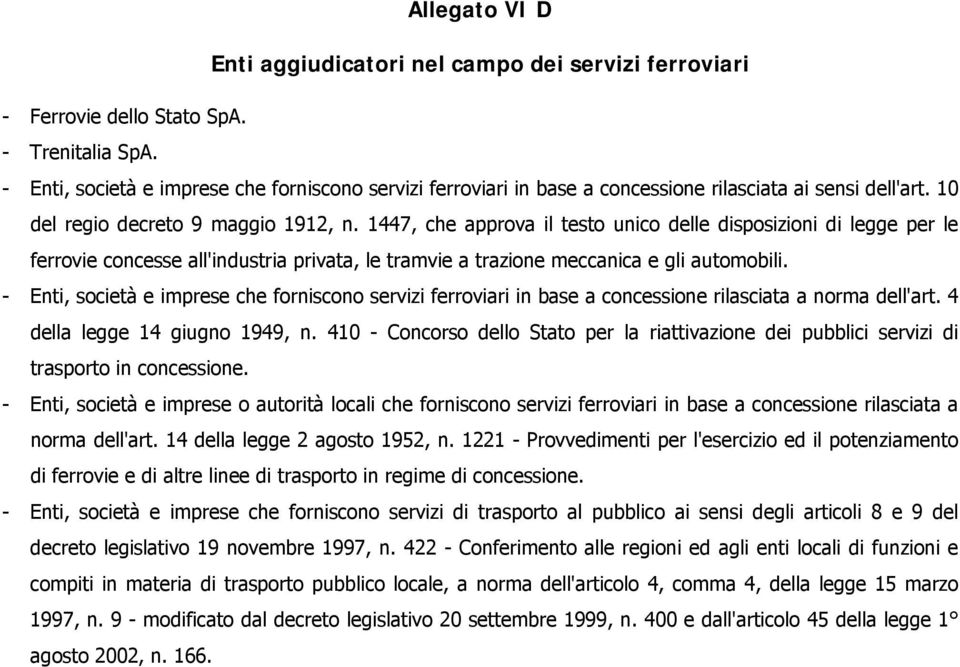 Allegato VI D

Enti aggiudicatori nel campo dei servizi ferroviari

- Ferrovie dello Stato SpA.
- Trenitalia SpA.
- Enti, società e imprese che forniscono servizi ferroviari in base a concessione rilasciata ai sensi dell'art. 10 del regio decreto 9 maggio 1912, n. 1447, che approva il testo unico delle disposizioni di legge per le ferrovie concesse all'industria privata, le tramvie a trazione meccanica e gli automobili.
- Enti, società e imprese che forniscono servizi ferroviari in base a concessione rilasciata a norma dell'art. 4 della legge 14 giugno 1949, n. 410 - Concorso dello Stato per la riattivazione dei pubblici servizi di trasporto in concessione.
- Enti, società e imprese o autorità locali che forniscono servizi ferroviari in base a concessione rilasciata a norma dell'art. 14 della legge 2 agosto 1952, n. 1221 - Provvedimenti per l'esercizio ed il potenziamento di ferrovie e di altre linee di trasporto in regime di concessione.
- Enti, società e imprese che forniscono servizi di trasporto al pubblico ai sensi degli articoli 8 e 9 del decreto legislativo 19 novembre 1997, n. 422 - Conferimento alle regioni ed agli enti locali di funzioni e compiti in materia di trasporto pubblico locale, a norma dell'articolo 4, comma 4, della legge 15 marzo 1997, n. 9 - modificato dal decreto legislativo 20 settembre 1999, n. 400 e dall'articolo 45 della legge 1° agosto 2002, n. 166.